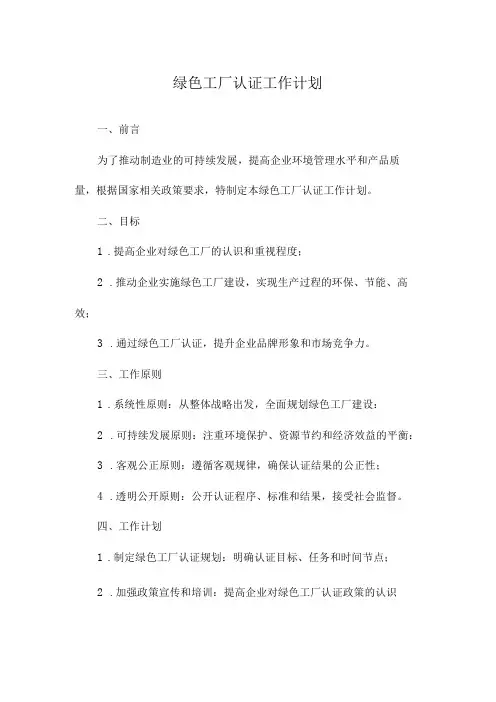 绿色工厂认证工作计划

一、前言

为了推动制造业的可持续发展，提高企业环境管理水平和产品质量，根据国家相关政策要求，特制定本绿色工厂认证工作计划。

二、目标

1．提高企业对绿色工厂的认识和重视程度；

2．推动企业实施绿色工厂建设，实现生产过程的环保、节能、高效；

3．通过绿色工厂认证，提升企业品牌形象和市场竞争力。

三、工作原则

1．系统性原则：从整体战略出发，全面规划绿色工厂建设；

2．可持续发展原则：注重环境保护、资源节约和经济效益的平衡；

3．客观公正原则：遵循客观规律，确保认证结果的公正性；

4．透明公开原则：公开认证程序、标准和结果，接受社会监督。

四、工作计划

1．制定绿色工厂认证规划：明确认证目标、任务和时间节点；

2．加强政策宣传和培训：提高企业对绿色工厂认证政策的认识